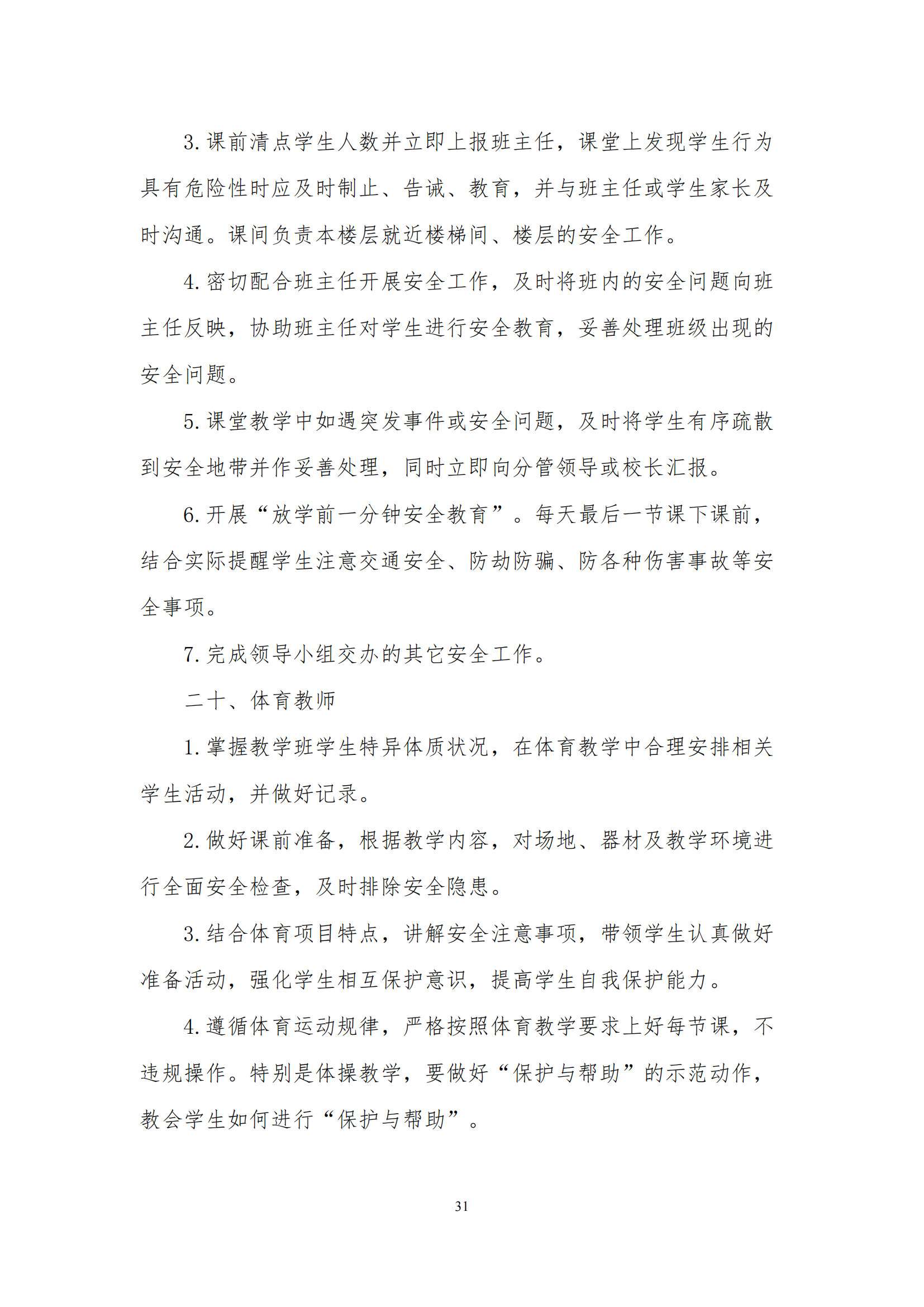 3.课前清点学生人数并立即上报班主任，课堂上发现学生行为具有危险性时应及时制止、告诫、教育，并与班主任或学生家长及时沟通。课间负责本楼层就近楼梯间、楼层的安全工作。

4.密切配合班主任开展安全工作，及时将班内的安全问题向班主任反映，协助班主任对学生进行安全教育，妥善处理班级出现的安全问题。

5.课堂教学中如遇突发事件或安全问题，及时将学生有序疏散到安全地带并作妥善处理，同时立即向分管领导或校长汇报。

6.开展“放学前一分钟安全教育”。每天最后一节课下课前，结合实际提醒学生注意交通安全、防劫防骗、防各种伤害事故等安全事项。

7.完成领导小组交办的其它安全工作。

二十、体育教师

1.掌握教学班学生特异体质状况，在体育教学中合理安排相关学生活动，并做好记录。

2.做好课前准备，根据教学内容，对场地、器材及教学环境进行全面安全检查，及时排除安全隐患。

3.结合体育项目特点，讲解安全注意事项，带领学生认真做好准备活动，强化学生相互保护意识，提高学生自我保护能力。

4.遵循体育运动规律，严格按照体育教学要求上好每节课，不违规操作。特别是体操教学，要做好“保护与帮助”的示范动作，教会学生如何进行“保护与帮助”。

31